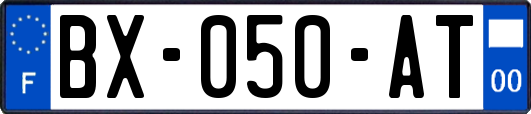 F
BX-050-AT
00